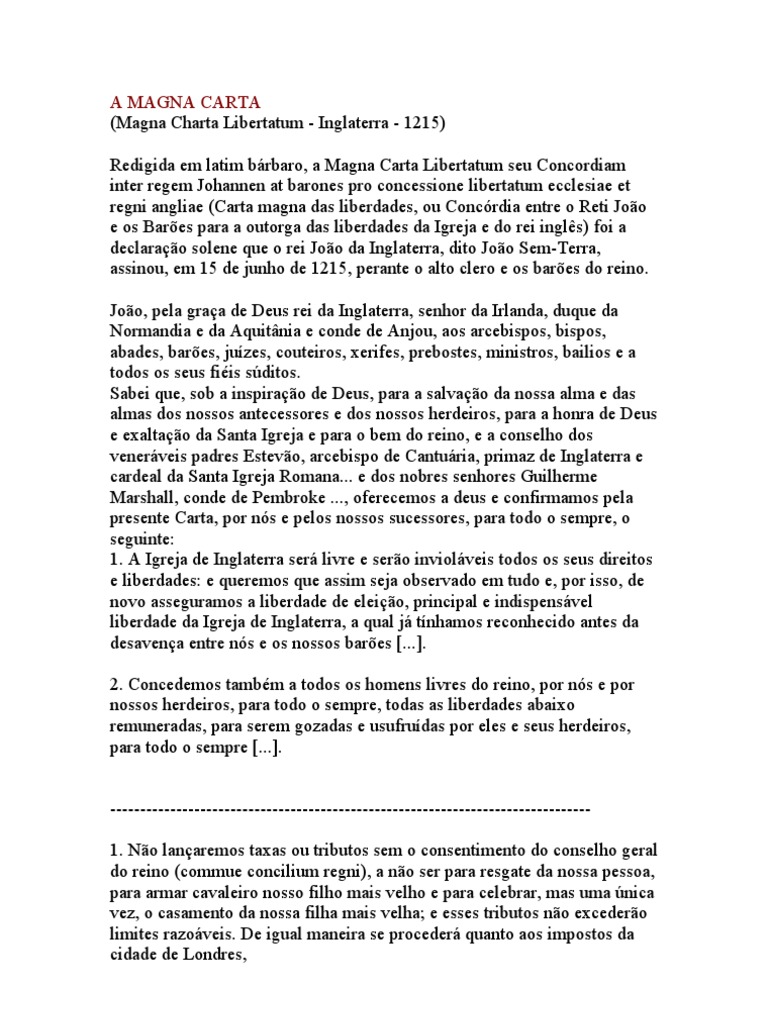 A MAGNA CARTA
(Magna Charta Libertatum - Inglaterra - 1215)

Redigida em latim bárbaro, a Magna Carta Libertatum seu Concordiam inter regem Johannen at barones pro concessione libertatum ecclesiae et regni angliae (Carta magna das liberdades, ou Concórdia entre o Reti João e os Barões para a outorga das liberdades da Igreja e do rei inglês) foi a declaração solene que o rei João da Inglaterra, dito João Sem-Terra, assinou, em 15 de junho de 1215, perante o alto clero e os barões do reino.

João, pela graça de Deus rei da Inglaterra, senhor da Irlanda, duque da Normandia e da Aquitânia e conde de Anjou, aos arcebispos, bispos, abades, barões, juízes, couteiros, xerifes, prebostes, ministros, bailios e a todos os seus fiéis súditos.
Sabei que, sob a inspiração de Deus, para a salvação da nossa alma e das almas dos nossos antecessores e dos nossos herdeiros, para a honra de Deus e exaltação da Santa Igreja e para o bem do reino, e a conselho dos veneráveis padres Estevão, arcebispo de Cantuária, primaz de Inglaterra e cardeal da Santa Igreja Romana... e dos nobres senhores Guilherme Marshall, conde de Pembroke ..., oferecemos a deus e confirmamos pela presente Carta, por nós e pelos nossos sucessores, para todo o sempre, o seguinte:
1. A Igreja de Inglaterra será livre e serão invioláveis todos os seus direitos e liberdades: e queremos que assim seja observado em tudo e, por isso, de novo asseguramos a liberdade de eleição, principal e indispensável liberdade da Igreja de Inglaterra, a qual já tínhamos reconhecido antes da desavença entre nós e os nossos barões [...].

2. Concedemos também a todos os homens livres do reino, por nós e por nossos herdeiros, para todo o sempre, todas as liberdades abaixo remuneradas, para serem gozadas e usufruídas por eles e seus herdeiros, para todo o sempre [...].

--------------------------------------------------------------------------------

1. Não lançaremos taxas ou tributos sem o consentimento do conselho geral do reino (commue concilium regni), a não ser para resgate da nossa pessoa, para armar cavaleiro nosso filho mais velho e para celebrar, mas uma única vez, o casamento da nossa filha mais velha; e esses tributos não excederão limites razoáveis. De igual maneira se procederá quanto aos impostos da cidade de Londres,